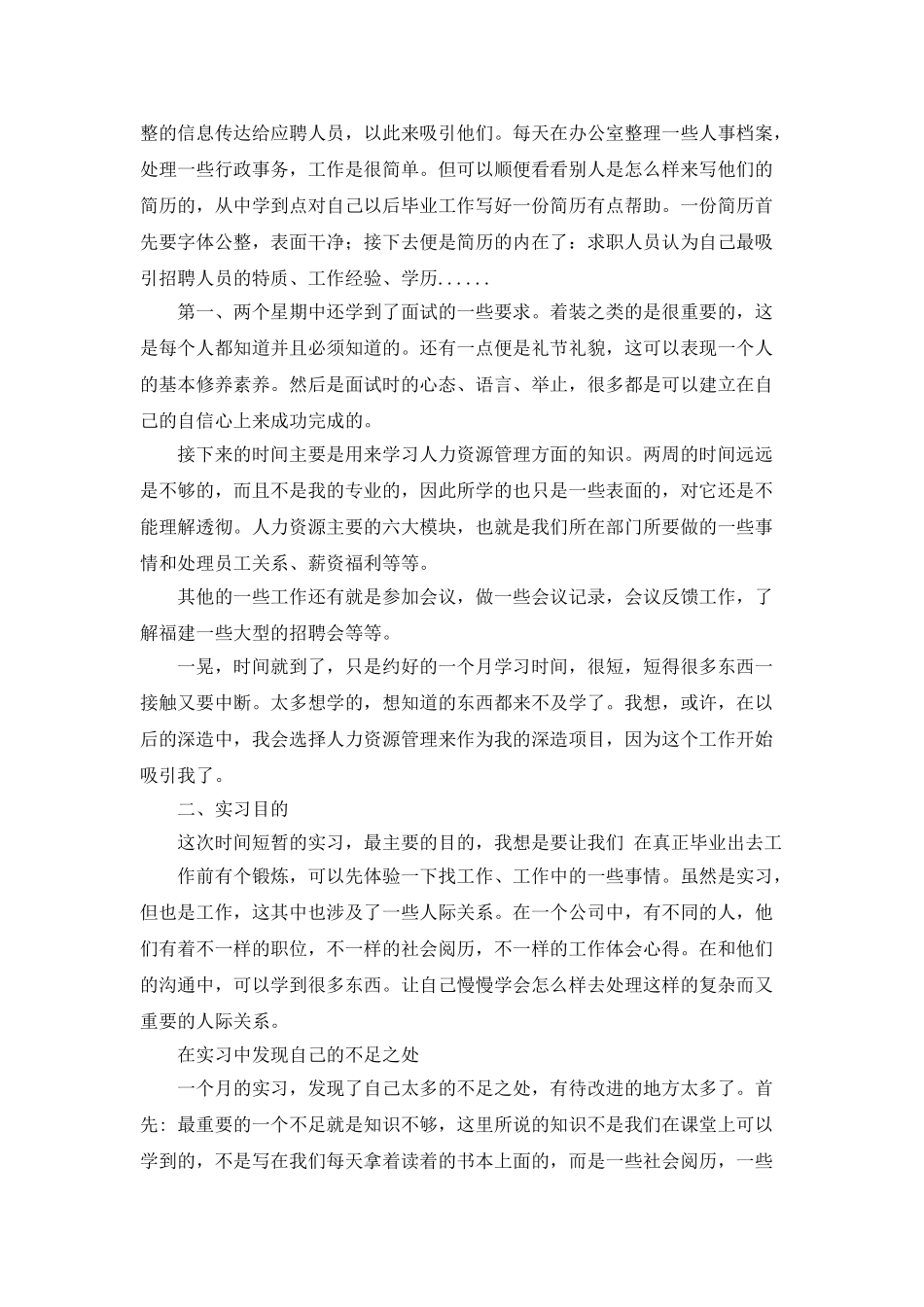 整的信息传达给应聘人员，以此来吸引他们。每天在办公室整理一些人事档案，处理一些行政事务，工作是很简单。但可以顺便看看别人是怎么样来写他们的简历的，从中学到点对自己以后毕业工作写好一份简历有点帮助。一份简历首先要字体公整，表面干净；接下去便是简历的内在了：求职人员认为自己最吸引招聘人员的特质、工作经验、学历......

第一、两个星期中还学到了面试的一些要求。着装之类的是很重要的，这是每个人都知道并且必须知道的。还有一点便是礼节礼貌，这可以表现一个人的基本修养素养。然后是面试时的心态、语言、举止，很多都是可以建立在自己的自信心上来成功完成的。

接下来的时间主要是用来学习人力资源管理方面的知识。两周的时间远远是不够的，而且不是我的专业的，因此所学的也只是一些表面的，对它还是不能理解透彻。人力资源主要的六大模块，也就是我们所在部门所要做的一些事情和处理员工关系、薪资福利等等。

其他的一些工作还有就是参加会议，做一些会议记录，会议反馈工作，了解福建一些大型的招聘会等等。

一晃，时间就到了，只是约好的一个月学习时间，很短，短得很多东西一接触又要中断。太多想学的，想知道的东西都来不及学了。我想，或许，在以后的深造中，我会选择人力资源管理来作为我的深造项目，因为这个工作开始吸引我了。

二、实习目的

这次时间短暂的实习，最主要的目的，我想是要让我们 在真正毕业出去工

作前有个锻炼，可以先体验一下找工作、工作中的一些事情。虽然是实习，但也是工作，这其中也涉及了一些人际关系。在一个公司中，有不同的人，他们有着不一样的职位，不一样的社会阅历，不一样的工作体会心得。在和他们的沟通中，可以学到很多东西。让自己慢慢学会怎么样去处理这样的复杂而又重要的人际关系。

在实习中发现自己的不足之处

一个月的实习，发现了自己太多的不足之处，有待改进的地方太多了。首先：最重要的一个不足就是知识不够，这里所说的知识不是我们在课堂上可以学到的，不是写在我们每天拿着读着的书本上面的，而是一些社会阅历，一些